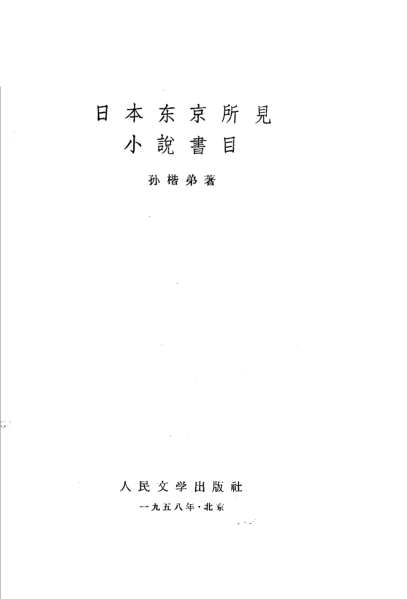 日本东京所見
小說書目

孙楷弟著

人民文学出版社

一九五八年·北京